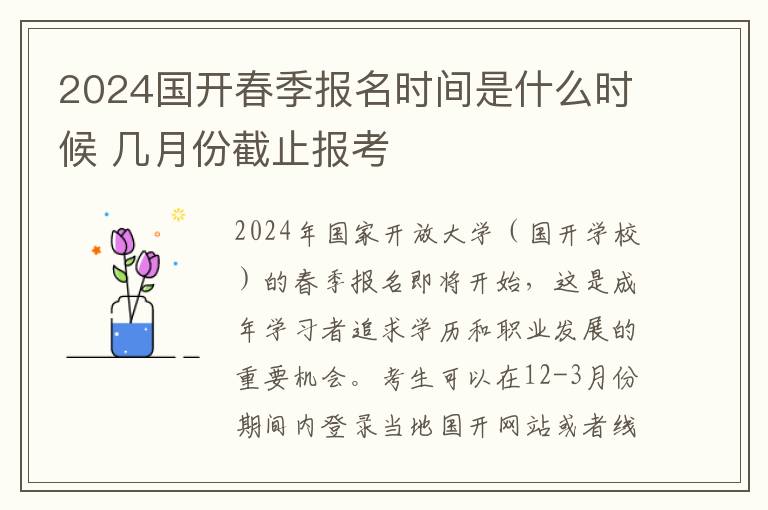 2024国开春季报名时间是什么时候 几月份截止报考

2024年国家开放大学（国开学校）的春季报名即将开始，这是成年学习者追求学历和职业发展的重要机会。考生可以在12-3月份期间内登录当地国开网站或者线